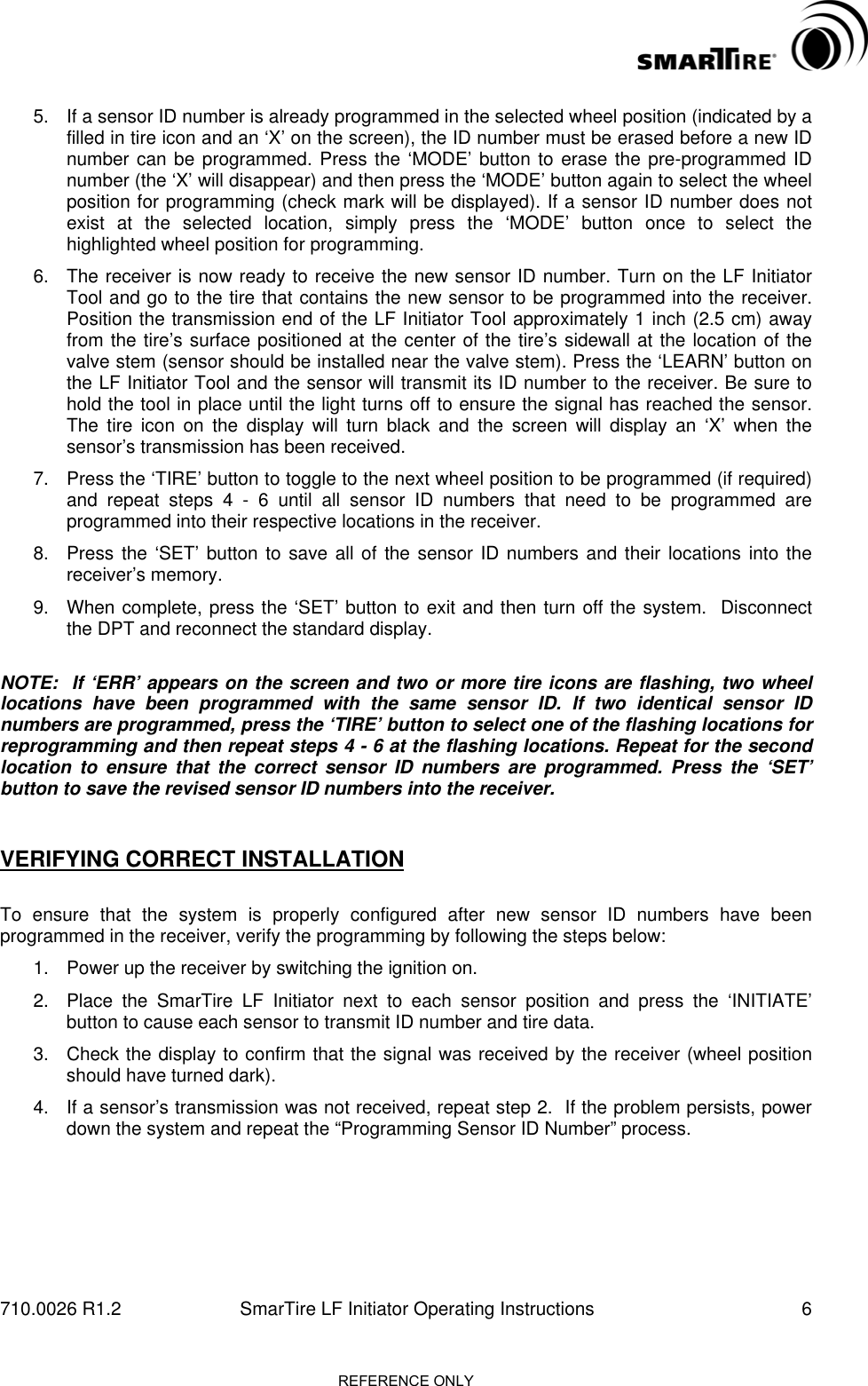 SMARTIRE®

5. If a sensor ID number is already programmed in the selected wheel position (indicated by a filled in tire icon and an ‘X’ on the screen), the ID number must be erased before a new ID number can be programmed. Press the ‘MODE’ button to erase the pre-programmed ID number (the ‘X’ will disappear) and then press the ‘MODE’ button again to select the wheel position for programming (check mark will be displayed). If a sensor ID number does not exist at the selected location, simply press the ‘MODE’ button once to select the highlighted wheel position for programming.

6. The receiver is now ready to receive the new sensor ID number. Turn on the LF Initiator Tool and go to the tire that contains the new sensor to be programmed into the receiver. Position the transmission end of the LF Initiator Tool approximately 1 inch (2.5 cm) away from the tire’s surface positioned at the center of the tire’s sidewall at the location of the valve stem (sensor should be installed near the valve stem). Press the ‘LEARN’ button on the LF Initiator Tool and the sensor will transmit its ID number to the receiver. Be sure to hold the tool in place until the light turns off to ensure the signal has reached the sensor. The tire icon on the display will turn black and the screen will display an ‘X’ when the sensor’s transmission has been received.

7. Press the ‘TIRE’ button to toggle to the next wheel position to be programmed (if required) and repeat steps 4 - 6 until all sensor ID numbers that need to be programmed are programmed into their respective locations in the receiver.

8. Press the ‘SET’ button to save all of the sensor ID numbers and their locations into the receiver’s memory.

9. When complete, press the ‘SET’ button to exit and then turn off the system. Disconnect the DPT and reconnect the standard display.

NOTE: If ‘ERR’ appears on the screen and two or more tire icons are flashing, two wheel locations have been programmed with the same sensor ID. If two identical sensor ID numbers are programmed, press the ‘TIRE’ button to select one of the flashing locations for reprogramming and then repeat steps 4 - 6 at the flashing locations. Repeat for the second location to ensure that the correct sensor ID numbers are programmed. Press the ‘SET’ button to save the revised sensor ID numbers into the receiver.

VERIFYING CORRECT INSTALLATION

To ensure that the system is properly configured after new sensor ID numbers have been programmed in the receiver, verify the programming by following the steps below:

1. Power up the receiver by switching the ignition on.

2. Place the SmarTire LF Initiator next to each sensor position and press the ‘INITIATE’ button to cause each sensor to transmit ID number and tire data.

3. Check the display to confirm that the signal was received by the receiver (wheel position should have turned dark).

4. If a sensor’s transmission was not received, repeat step 2. If the problem persists, power down the system and repeat the “Programming Sensor ID Number” process.

710.0026 R1.2 SmarTire LF Initiator Operating Instructions 6

REFERENCE ONLY